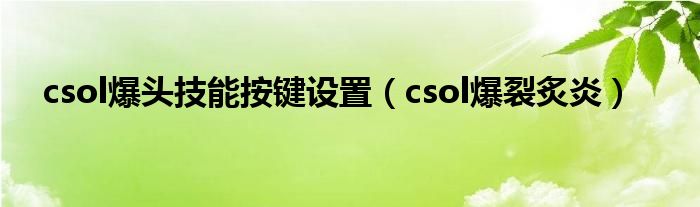 csol爆头技能按键设置（csol爆裂炙炎）